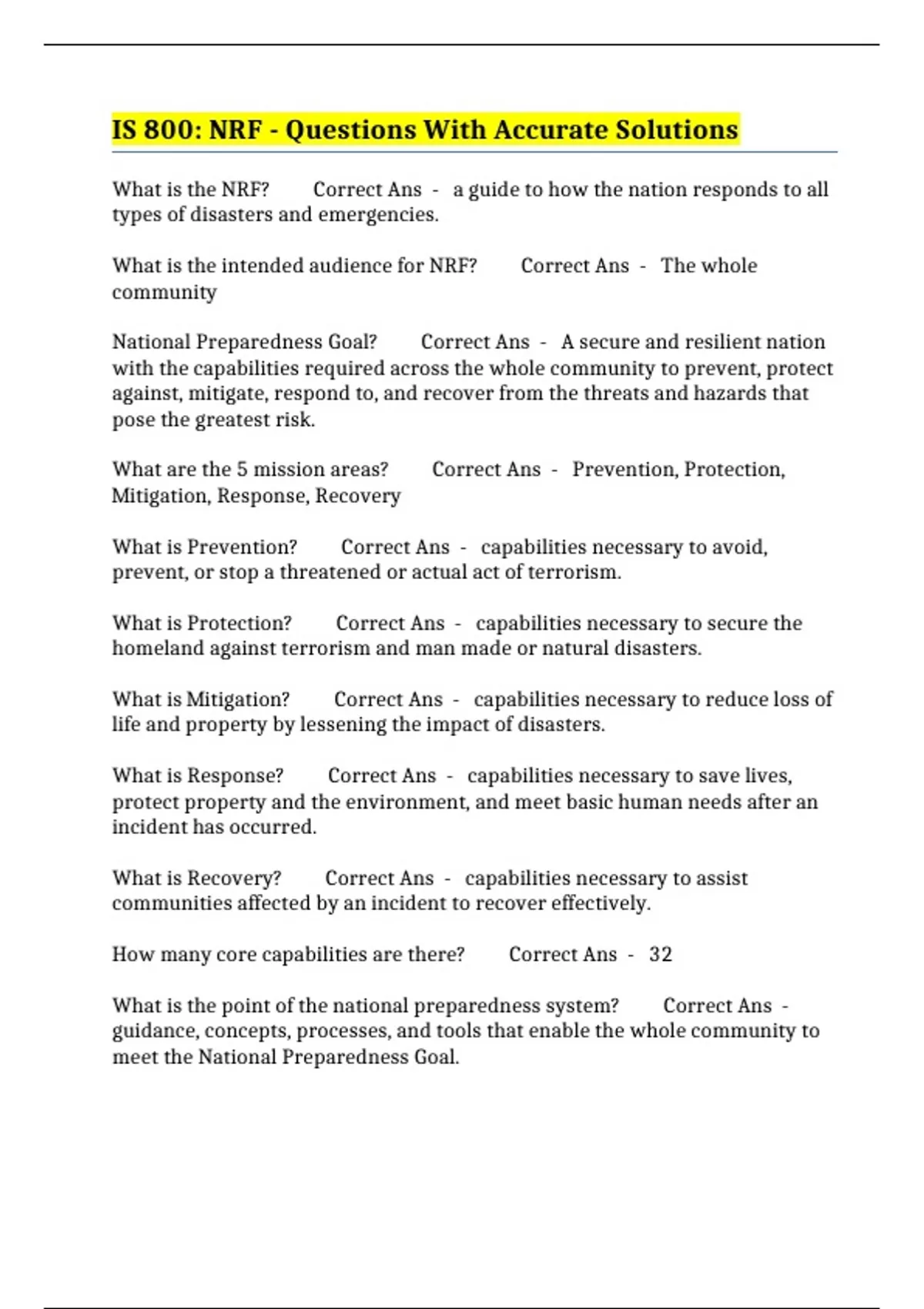 IS 800: NRF - Questions With Accurate Solutions

What is the NRF? Correct Ans - a guide to how the nation responds to all types of disasters and emergencies.

What is the intended audience for NRF? Correct Ans - The whole community

National Preparedness Goal? Correct Ans - A secure and resilient nation with the capabilities required across the whole community to prevent, protect against, mitigate, respond to, and recover from the threats and hazards that pose the greatest risk.

What are the 5 mission areas? Correct Ans - Prevention, Protection, Mitigation, Response, Recovery

What is Prevention? Correct Ans - capabilities necessary to avoid, prevent, or stop a threatened or actual act of terrorism.

What is Protection? Correct Ans - capabilities necessary to secure the homeland against terrorism and man made or natural disasters.

What is Mitigation? Correct Ans - capabilities necessary to reduce loss of life and property by lessening the impact of disasters.

What is Response? Correct Ans - capabilities necessary to save lives, protect property and the environment, and meet basic human needs after an incident has occurred.

What is Recovery? Correct Ans - capabilities necessary to assist communities affected by an incident to recover effectively.

How many core capabilities are there? Correct Ans - 32

What is the point of the national preparedness system? Correct Ans - guidance, concepts, processes, and tools that enable the whole community to meet the National Preparedness Goal.